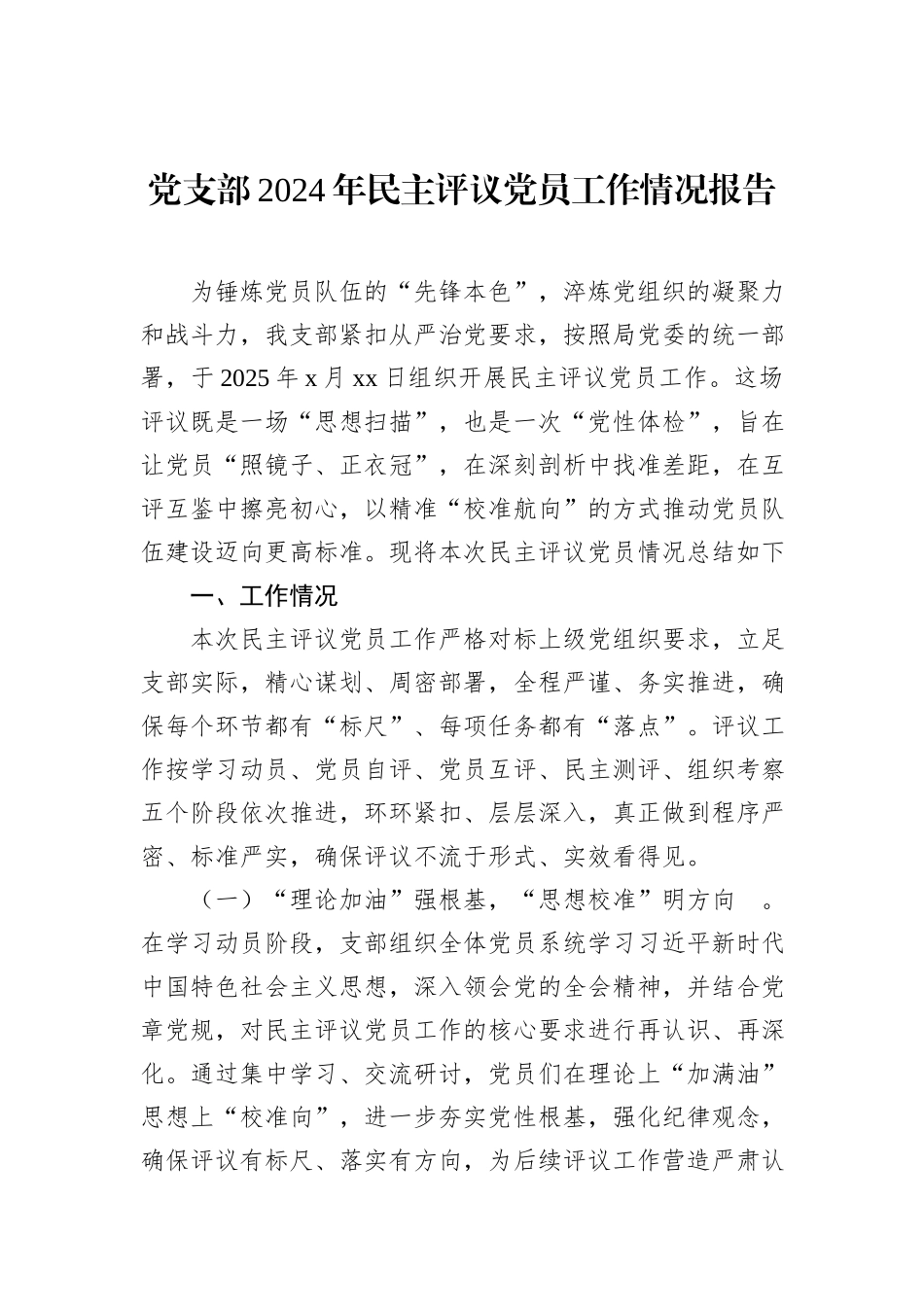 党支部2024年民主评议党员工作情况报告

为锤炼党员队伍的“先锋本色”，淬炼党组织的凝聚力和战斗力，我支部紧扣从严治党要求，按照局党委的统一部署，于2025年x月xx日组织开展民主评议党员工作。这场评议既是一场“思想扫描”，也是一次“党性体检”，旨在让党员“照镜子、正衣冠”，在深刻剖析中找准差距，在互评互鉴中擦亮初心，以精准“校准航向”的方式推动党员队伍建设迈向更高标准。现将本次民主评议党员情况总结如下

一、工作情况

本次民主评议党员工作严格对标上级党组织要求，立足支部实际，精心谋划、周密部署，全程严谨、务实推进，确保每个环节都有“标尺”、每项任务都有“落点”。评议工作按学习动员、党员自评、党员互评、民主测评、组织考察五个阶段依次推进，环环紧扣、层层深入，真正做到程序严密、标准严实，确保评议不流于形式、实效看得见。

（一）“理论加油”强根基，“思想校准”明方向 。在学习动员阶段，支部组织全体党员系统学习习近平新时代中国特色社会主义思想，深入领会党的全会精神，并结合党章党规，对民主评议党员工作的核心要求进行再认识、再深化。通过集中学习、交流研讨，党员们在理论上“加满油”思想上“校准向”，进一步夯实党性根基，强化纪律观念，确保评议有标尺、落实有方向，为后续评议工作营造严肃认